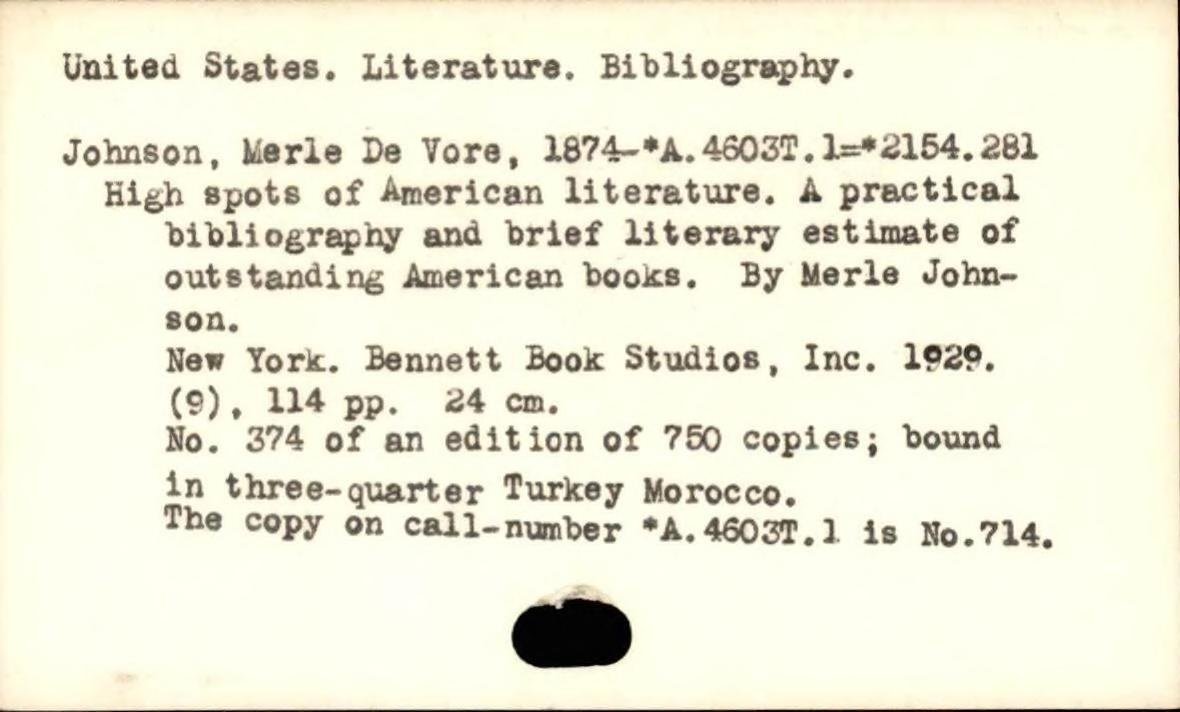 United States. Literature. Bibliography.

Johnson, Merle De Vore, 1874-*A.4603T.1=*2154.281
High spots of American literature. A practical bibliography and brief literary estimate of outstanding American books. By Merle Johnson.
New York. Bennett Book Studios, Inc. 1929.
(9), 114 pp. 24 cm.
No. 374 of an edition of 750 copies; bound in three-quarter Turkey Morocco.
The copy on call-number *A.4603T.1 is No.714.